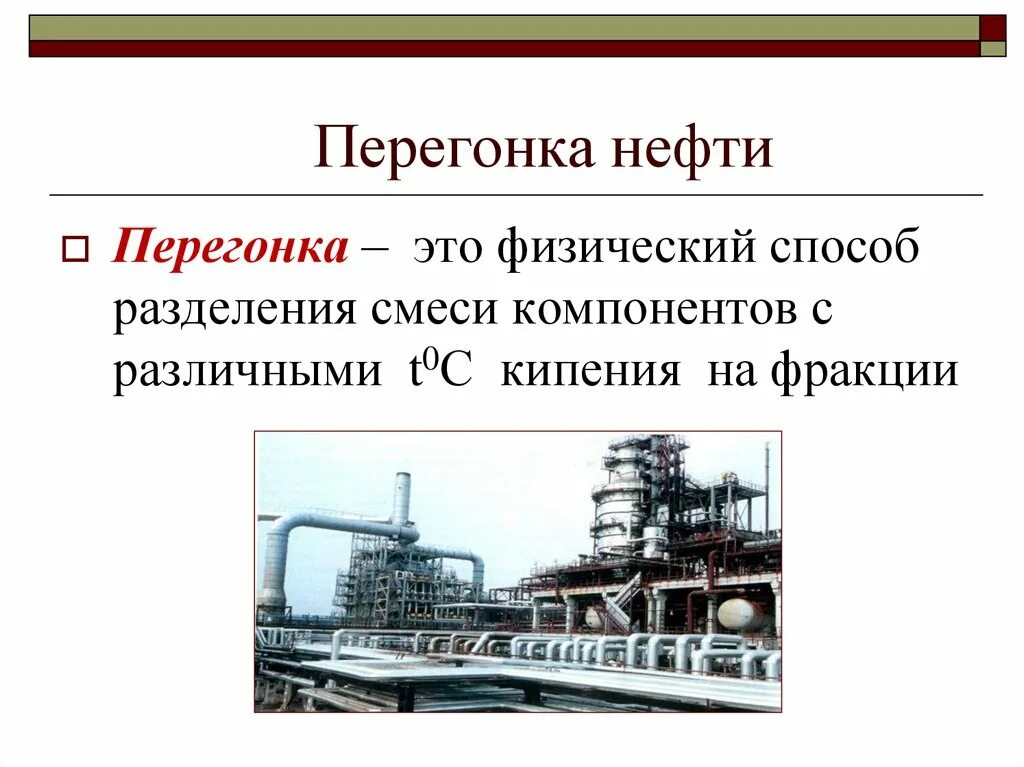 Перегонка нефти

Перегонка – это физический способ разделения смеси компонентов с различными $t^0C$ кипения на фракции